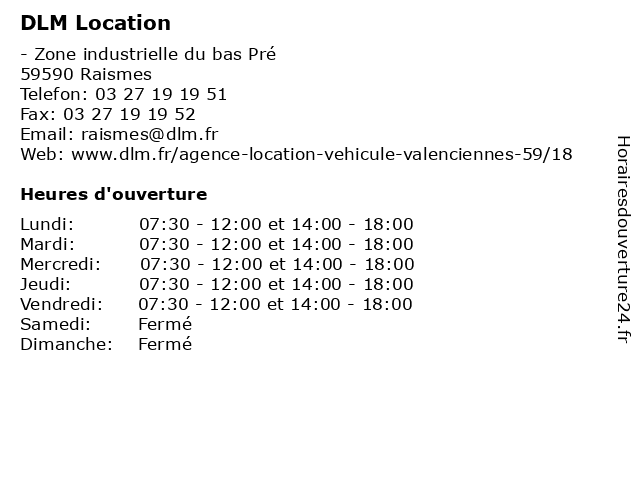 DLM Location

- Zone industrielle du bas Pré
59590 Raismes
Telefon: 03 27 19 19 51
Fax: 03 27 19 19 52
Email: raismes@dlm.fr
Web: www.dlm.fr/agence-location-vehicule-valenciennes-59/18

Heures d'ouverture

| | |
|---|---|
| Lundi: | 07:30 - 12:00 et 14:00 - 18:00 |
| Mardi: | 07:30 - 12:00 et 14:00 - 18:00 |
| Mercredi: | 07:30 - 12:00 et 14:00 - 18:00 |
| Jeudi: | 07:30 - 12:00 et 14:00 - 18:00 |
| Vendredi: | 07:30 - 12:00 et 14:00 - 18:00 |
| Samedi: | Fermé |
| Dimanche: | Fermé |

Horairesdouverture24.fr